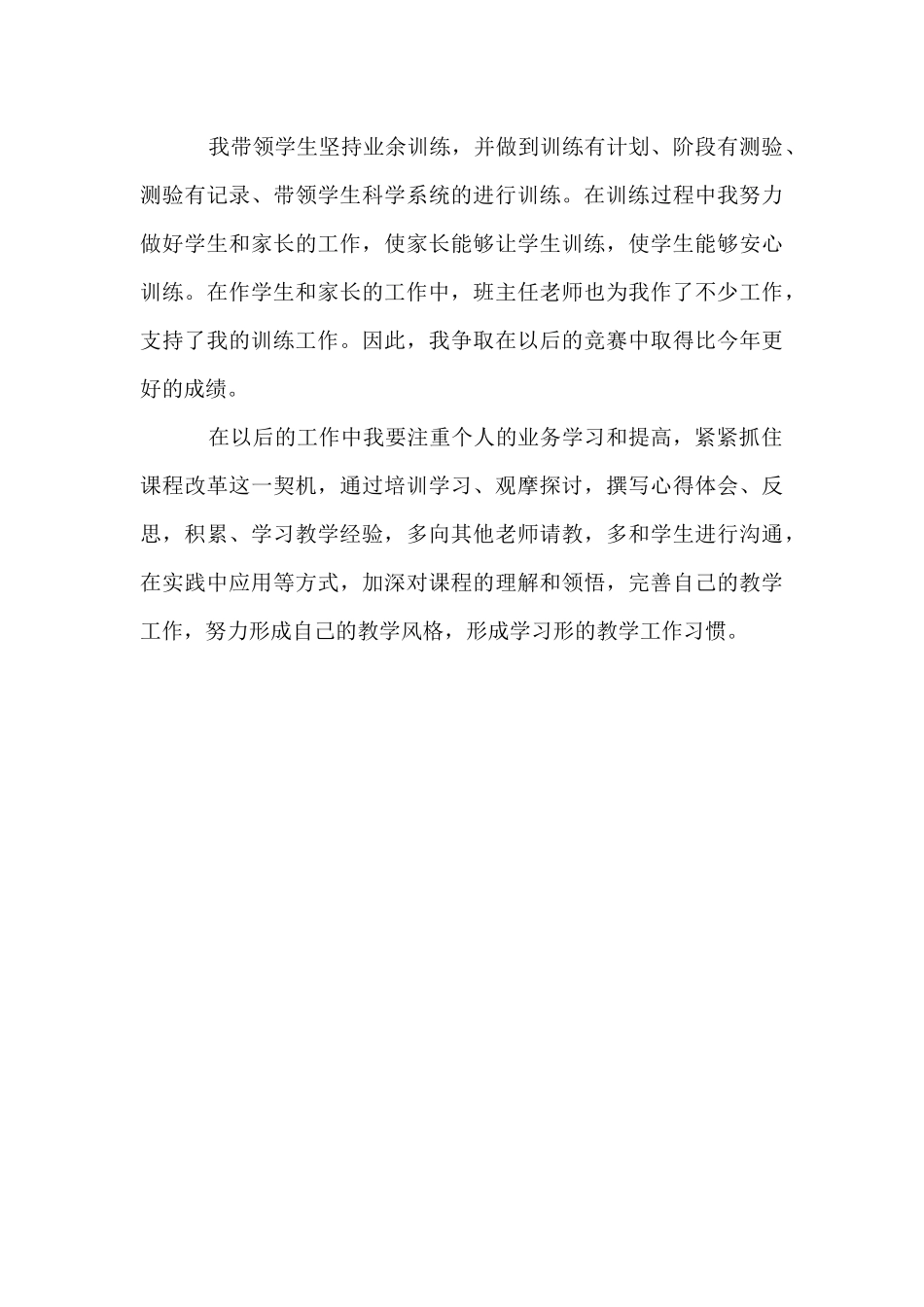 我带领学生坚持业余训练，并做到训练有计划、阶段有测验、测验有记录、带领学生科学系统的进行训练。在训练过程中我努力做好学生和家长的工作，使家长能够让学生训练，使学生能够安心训练。在作学生和家长的工作中，班主任老师也为我作了不少工作，支持了我的训练工作。因此，我争取在以后的竞赛中取得比今年更好的成绩。

在以后的工作中我要注重个人的业务学习和提高，紧紧抓住课程改革这一契机，通过培训学习、观摩探讨，撰写心得体会、反思，积累、学习教学经验，多向其他老师请教，多和学生进行沟通，在实践中应用等方式，加深对课程的理解和领悟，完善自己的教学工作，努力形成自己的教学风格，形成学习形的教学工作习惯。